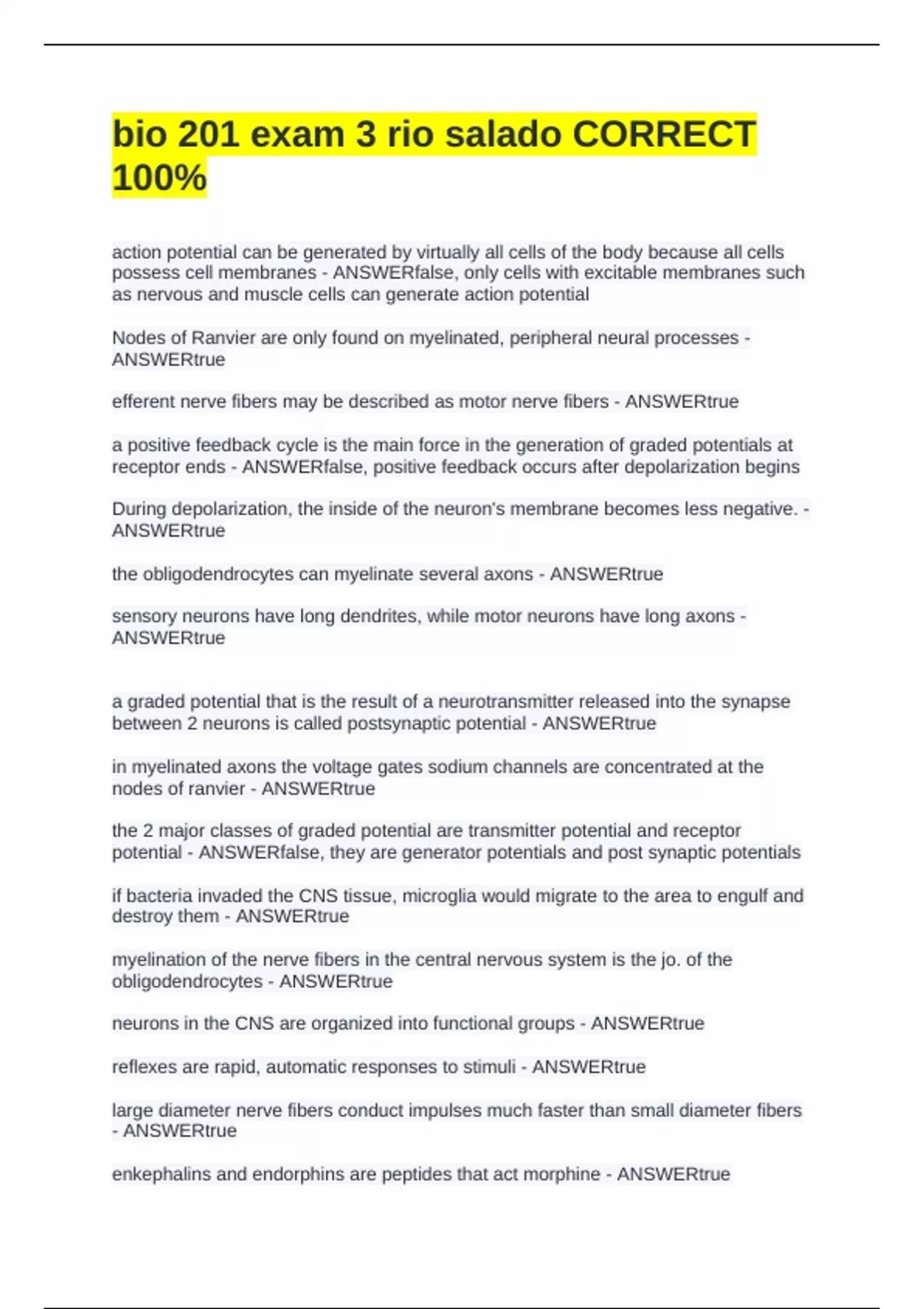 bio 201 exam 3 rio salado CORRECT 100%

action potential can be generated by virtually all cells of the body because all cells possess cell membranes - ANSWERfalse, only cells with excitable membranes such as nervous and muscle cells can generate action potential

Nodes of Ranvier are only found on myelinated, peripheral neural processes - ANSWERtrue

efferent nerve fibers may be described as motor nerve fibers - ANSWERtrue

a positive feedback cycle is the main force in the generation of graded potentials at receptor ends - ANSWERfalse, positive feedback occurs after depolarization begins

During depolarization, the inside of the neuron's membrane becomes less negative. - ANSWERtrue

the obligodendrocytes can myelinate several axons - ANSWERtrue

sensory neurons have long dendrites, while motor neurons have long axons - ANSWERtrue

a graded potential that is the result of a neurotransmitter released into the synapse between 2 neurons is called postsynaptic potential - ANSWERtrue

in myelinated axons the voltage gates sodium channels are concentrated at the nodes of ranvier - ANSWERtrue

the 2 major classes of graded potential are transmitter potential and receptor potential - ANSWERfalse, they are generator potentials and post synaptic potentials

if bacteria invaded the CNS tissue, microglia would migrate to the area to engulf and destroy them - ANSWERtrue

myelination of the nerve fibers in the central nervous system is the jo. of the obligodendrocytes - ANSWERtrue

neurons in the CNS are organized into functional groups - ANSWERtrue

reflexes are rapid, automatic responses to stimuli - ANSWERtrue

large diameter nerve fibers conduct impulses much faster than small diameter fibers - ANSWERtrue

enkephalins and endorphins are peptides that act morphine - ANSWERtrue